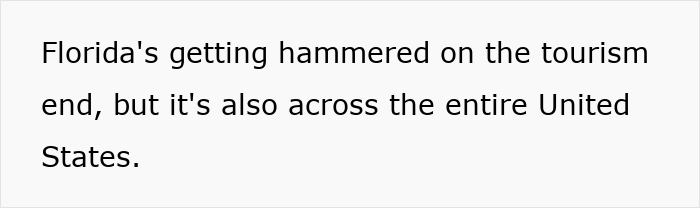 Florida's getting hammered on the tourism end, but it's also across the entire United States.